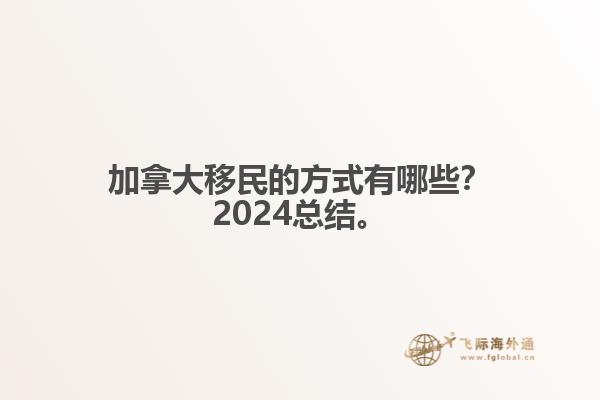 加拿大移民的方式有哪些?
2024总结。

飞际海外通
www.fglobal.cn